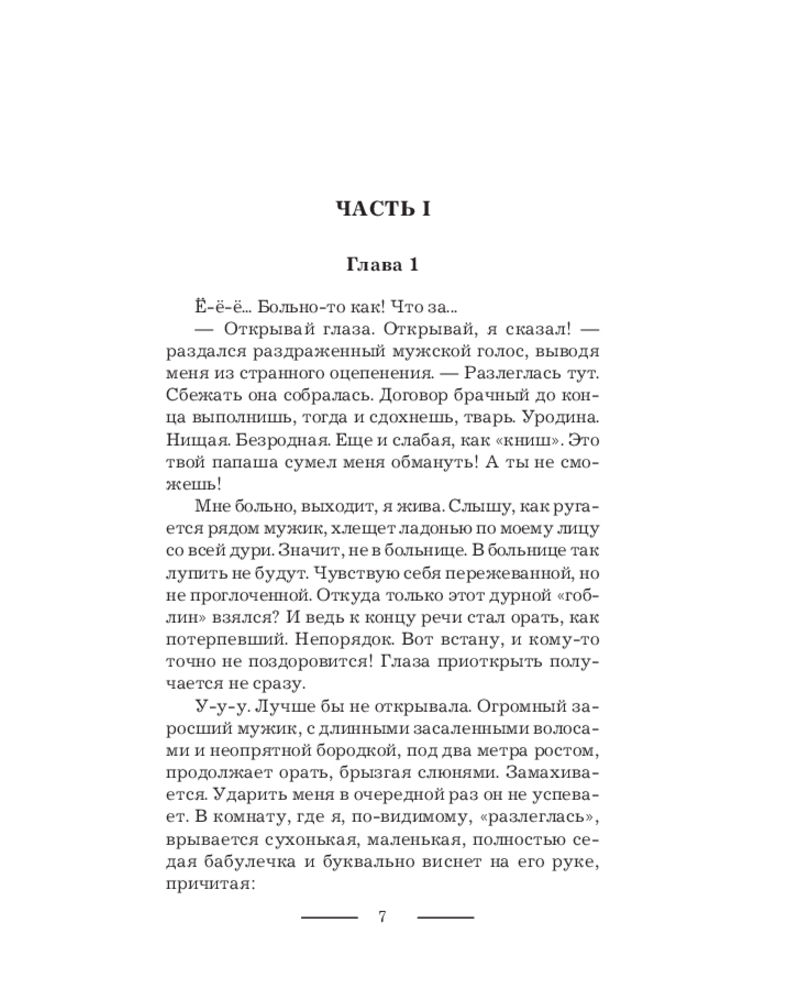 ЧАСТЬ I

Глава 1

Ё-ё-ё... Больно-то как! Что за...

— Открывай глаза. Открывай, я сказал! — раздался раздраженный мужской голос, выводя меня из странного оцепенения. — Разлеглась тут. Сбежать она собралась. Договор брачный до конца выполнишь, тогда и сдохнешь, тварь. Уродина. Нищая. Безродная. Еще и слабая, как «книш». Это твой папаша сумел меня обмануть! А ты не сможешь!

Мне больно, выходит, я жива. Слышу, как ругается рядом мужик, хлещет ладонью по моему лицу со всей дури. Значит, не в больнице. В больнице так лупить не будут. Чувствую себя пережеванной, но не проглоченной. Откуда только этот дурной «гоблин» взялся? И ведь к концу речи стал орать, как потерпевший. Непорядок. Вот встану, и кому-то точно не поздоровится! Глаза приоткрыть получается не сразу.

У-у-у. Лучше бы не открывала. Огромный заросший мужик, с длинными засаленными волосами и неопрятной бородкой, под два метра ростом, продолжает орать, брызгая слюнями. Замахивается. Ударить меня в очередной раз он не успевает. В комнату, где я, по-видимому, «разлеглась», врывается сухонькая, маленькая, полностью седая бабулечка и буквально виснет на его руке, причитая:

7